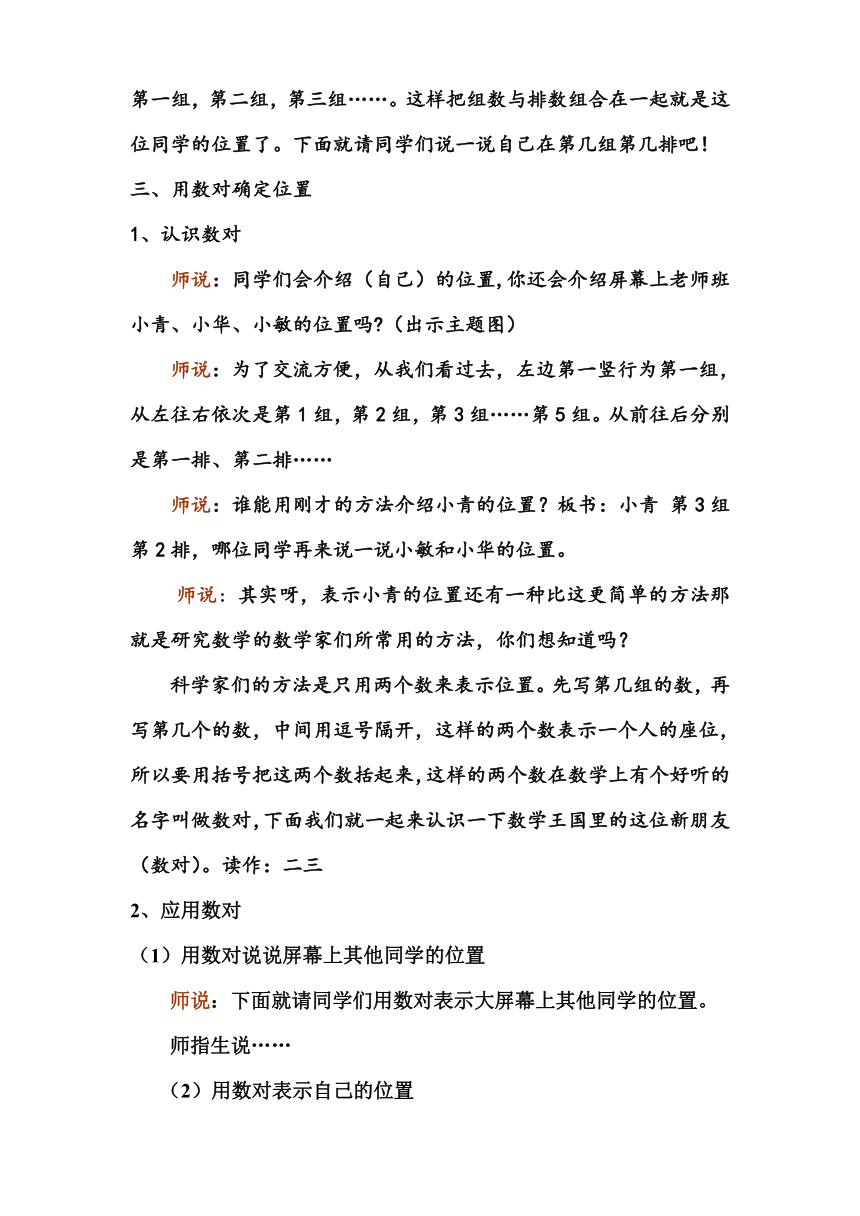 第一组，第二组，第三组……。这样把组数与排数组合在一起就是这位同学的位置了。下面就请同学们说一说自己在第几组第几排吧！

三、用数对确定位置

1、认识数对

师说：同学们会介绍（自己）的位置，你还会介绍屏幕上老师班小青、小华、小敏的位置吗?（出示主题图）

师说：为了交流方便，从我们看过去，左边第一竖行为第一组，从左往右依次是第1组，第2组，第3组……第5组。从前往后分别是第一排、第二排……

师说：谁能用刚才的方法介绍小青的位置？板书：小青 第3组第2排，哪位同学再来说一说小敏和小华的位置。

师说：其实呀，表示小青的位置还有一种比这更简单的方法那就是研究数学的数学家们所常用的方法，你们想知道吗？

科学家们的方法是只用两个数来表示位置。先写第几组的数，再写第几个的数，中间用逗号隔开，这样的两个数表示一个人的座位，所以要用括号把这两个数括起来，这样的两个数在数学上有个好听的名字叫做数对，下面我们就一起来认识一下数学王国里的这位新朋友（数对）。读作：二三

2、应用数对

（1）用数对说说屏幕上其他同学的位置

师说：下面就请同学们用数对表示大屏幕上其他同学的位置。

师指生说……

（2）用数对表示自己的位置